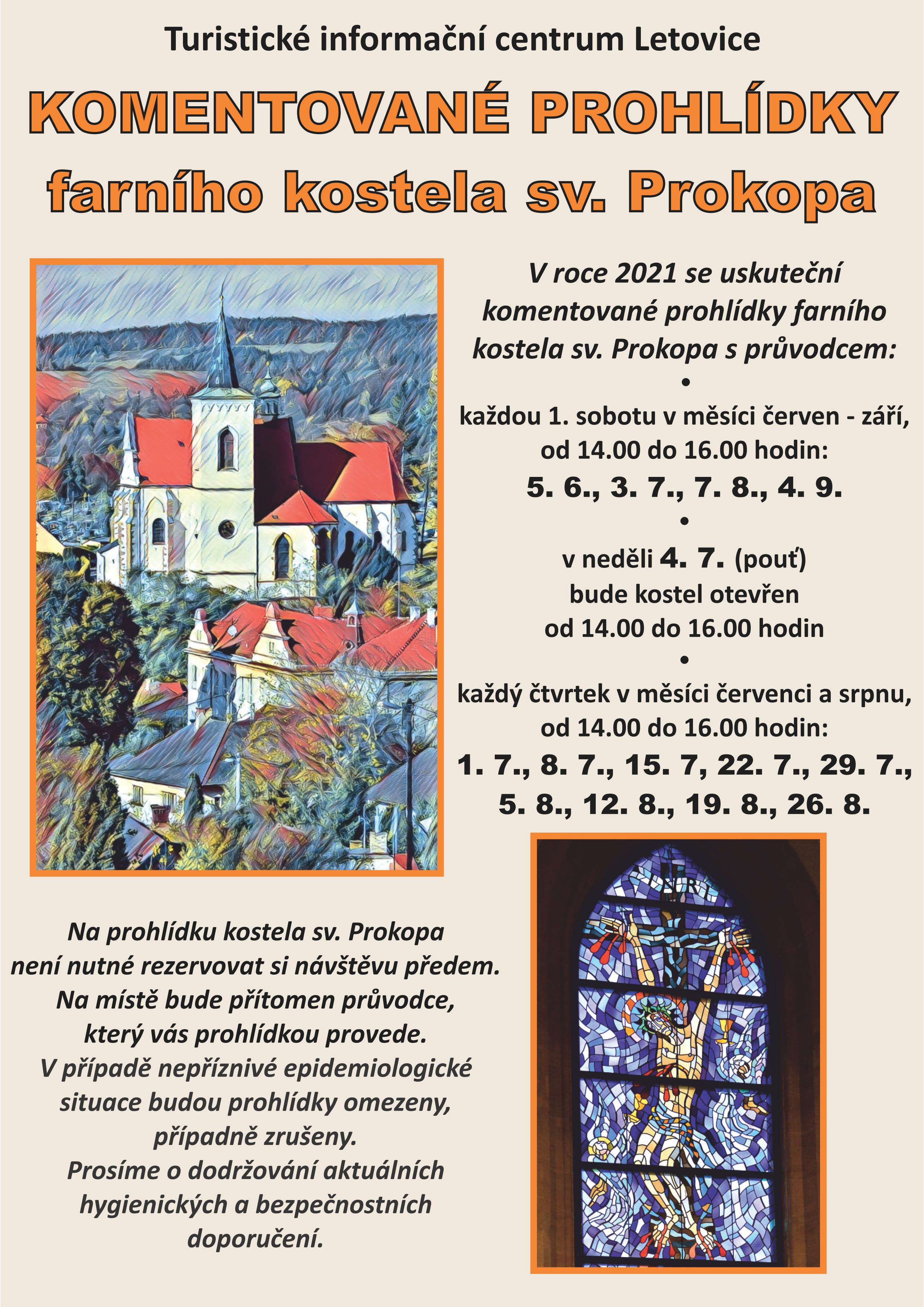 Turistické informační centrum Letovice

KOMENTOVANÉ PROHLÍDKY
farního kostela sv. Prokopa

V roce 2021 se uskuteční komentované prohlídky farního kostela sv. Prokopa s průvodcem:

•

každou 1. sobotu v měsíci červen - září, od 14.00 do 16.00 hodin:
5. 6., 3. 7., 7. 8., 4. 9.

•

v neděli 4. 7. (pouť)
bude kostel otevřen
od 14.00 do 16.00 hodin

•

každý čtvrtek v měsíci červenci a srpnu, od 14.00 do 16.00 hodin:
1. 7., 8. 7., 15. 7, 22. 7., 29. 7.,
5. 8., 12. 8., 19. 8., 26. 8.

INRI

Na prohlídku kostela sv. Prokopa není nutné rezervovat si návštěvu předem. Na místě bude přítomen průvodce, který vás prohlídkou provede. V případě nepříznivé epidemiologické situace budou prohlídky omezeny, případně zrušeny. Prosíme o dodržování aktuálních hygienických a bezpečnostních doporučení.